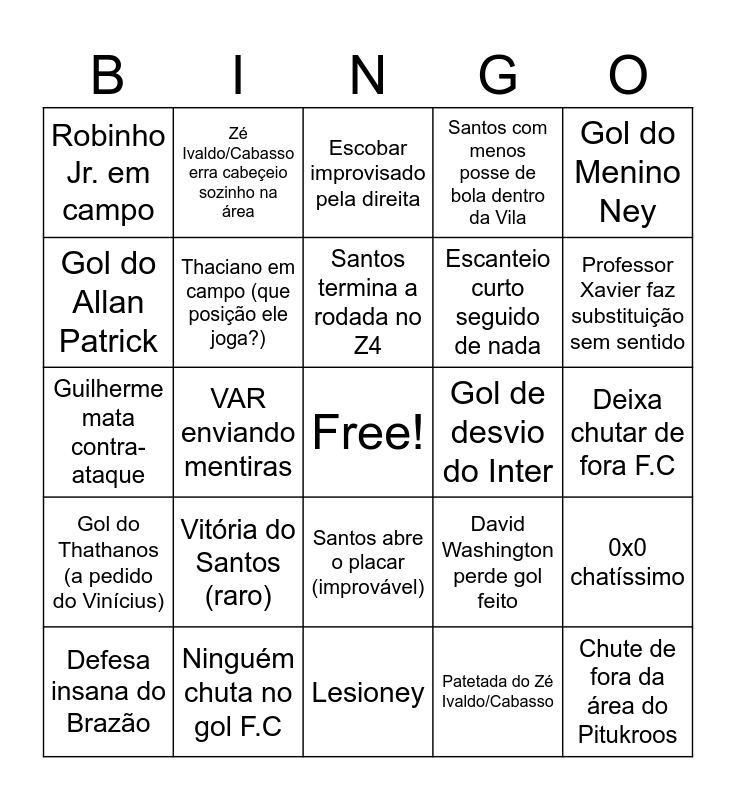 | B | I | N | G | O |
|---|---|---|---|---|
| Robinho Jr. em campo | Zé Ivaldo/Cabasso erra cabeçeio sozinho na área | Escobar improvisado pela direita | Santos com menos posse de bola dentro da Vila | Gol do Menino Ney |
| Gol do Allan Patrick | Thaciano em campo (que posição ele joga?) | Santos termina a rodada no Z4 | Escanteio curto seguido de nada | Professor Xavier faz substituição sem sentido |
| Guilherme mata contra-ataque | VAR enviando mentiras | Free! | Gol de desvio do Inter | Deixa chutar de fora F.C |
| Gol do Thathanos (a pedido do Vinícius) | Vitória do Santos (raro) | Santos abre o placar (improvável) | David Washington perde gol feito | 0x0 chatíssimo |
| Defesa insana do Brazão | Ninguém chuta no gol F.C | Lesioney | Patetada do Zé Ivaldo/Cabasso | Chute de fora da área do Pitukroos |